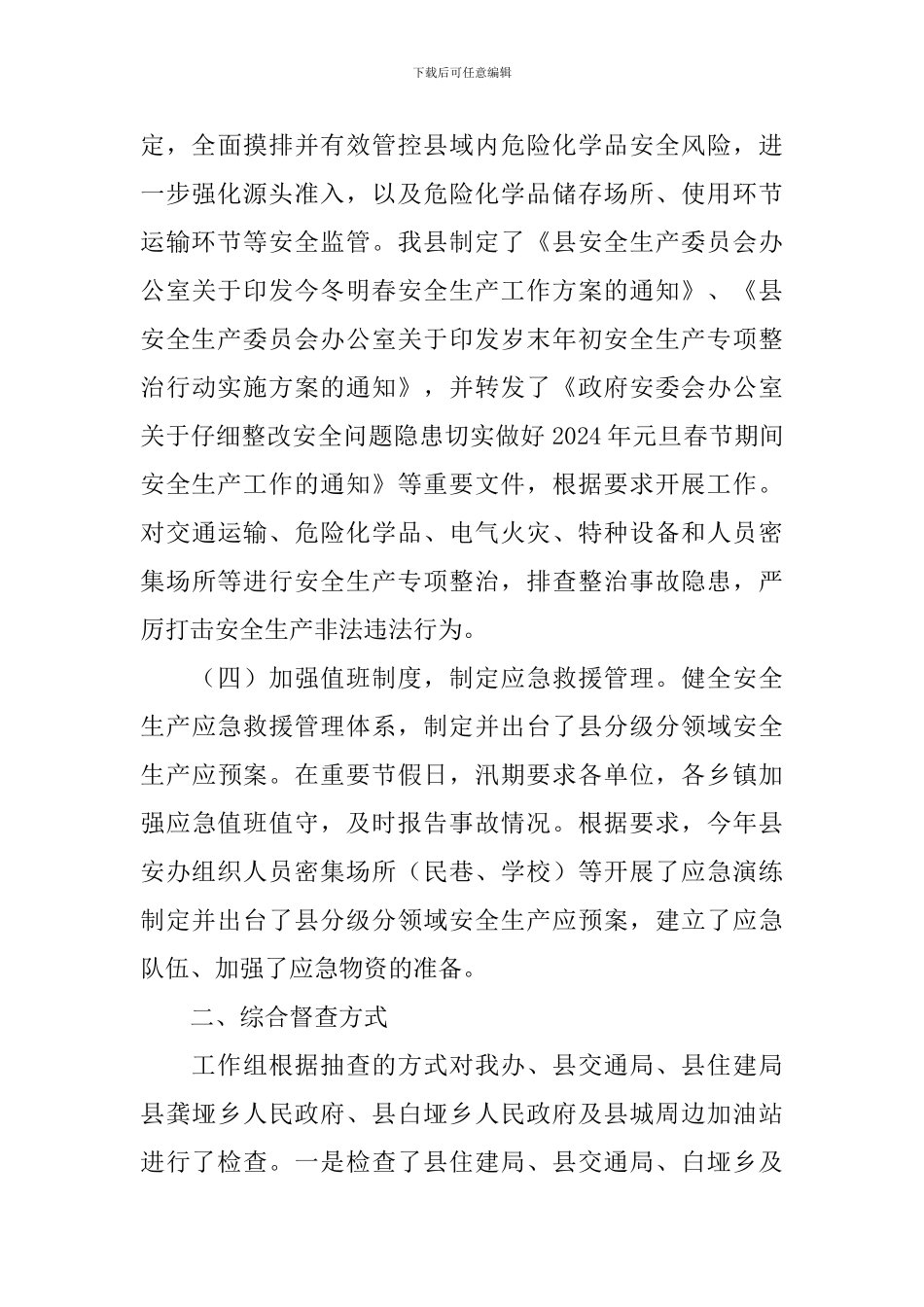 下载后可任意编辑

定，全面摸排并有效管控县域内危险化学品安全风险，进一步强化源头准入，以及危险化学品储存场所、使用环节运输环节等安全监管。我县制定了《县安全生产委员会办公室关于印发今冬明春安全生产工作方案的通知》、《县安全生产委员会办公室关于印发岁末年初安全生产专项整治行动实施方案的通知》，并转发了《政府安委会办公室关于仔细整改安全问题隐患切实做好2024年元旦春节期间安全生产工作的通知》等重要文件，根据要求开展工作。对交通运输、危险化学品、电气火灾、特种设备和人员密集场所等进行安全生产专项整治，排查整治事故隐患，严厉打击安全生产非法违法行为。

（四）加强值班制度，制定应急救援管理。健全安全生产应急救援管理体系，制定并出台了县分级分领域安全生产应预案。在重要节假日，汛期要求各单位，各乡镇加强应急值班值守，及时报告事故情况。根据要求，今年县安办组织人员密集场所（民巷、学校）等开展了应急演练制定并出台了县分级分领域安全生产应预案，建立了应急队伍、加强了应急物资的准备。

二、综合督查方式

工作组根据抽查的方式对我办、县交通局、县住建局县龚垭乡人民政府、县白垭乡人民政府及县城周边加油站进行了检查。一是检查了县住建局、县交通局、白垭乡及